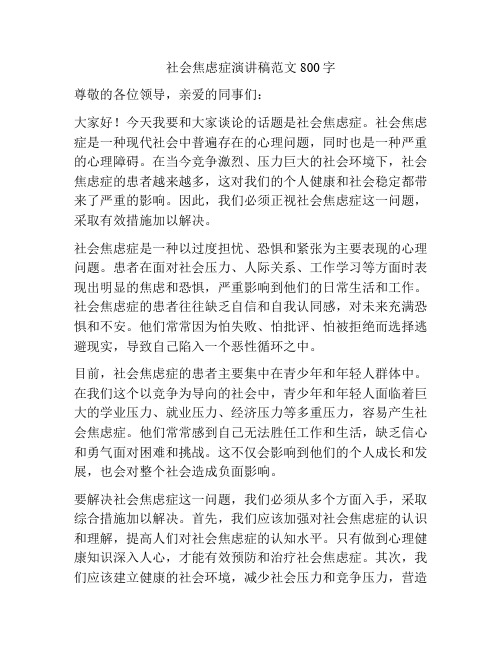 社会焦虑症演讲稿范文 800 字

尊敬的各位领导，亲爱的同事们：

大家好！今天我要和大家谈论的话题是社会焦虑症。社会焦虑症是一种现代社会中普遍存在的心理问题，同时也是一种严重的心理障碍。在当今竞争激烈、压力巨大的社会环境下，社会焦虑症的患者越来越多，这对我们的个人健康和社会稳定都带来了严重的影响。因此，我们必须正视社会焦虑症这一问题，采取有效措施加以解决。

社会焦虑症是一种以过度担忧、恐惧和紧张为主要表现的心理问题。患者在面对社会压力、人际关系、工作学习等方面时表现出明显的焦虑和恐惧，严重影响到他们的日常生活和工作。社会焦虑症的患者往往缺乏自信和自我认同感，对未来充满恐惧和不安。他们常常因为怕失败、怕批评、怕被拒绝而选择逃避现实，导致自己陷入一个恶性循环之中。

目前，社会焦虑症的患者主要集中在青少年和年轻人群体中。在我们这个以竞争为导向的社会中，青少年和年轻人面临着巨大的学业压力、就业压力、经济压力等多重压力，容易产生社会焦虑症。他们常常感到自己无法胜任工作和生活，缺乏信心和勇气面对困难和挑战。这不仅会影响到他们的个人成长和发展，也会对整个社会造成负面影响。

要解决社会焦虑症这一问题，我们必须从多个方面入手，采取综合措施加以解决。首先，我们应该加强对社会焦虑症的认识和理解，提高人们对社会焦虑症的认知水平。只有做到心理健康知识深入人心，才能有效预防和治疗社会焦虑症。其次，我们应该建立健康的社会环境，减少社会压力和竞争压力，营造